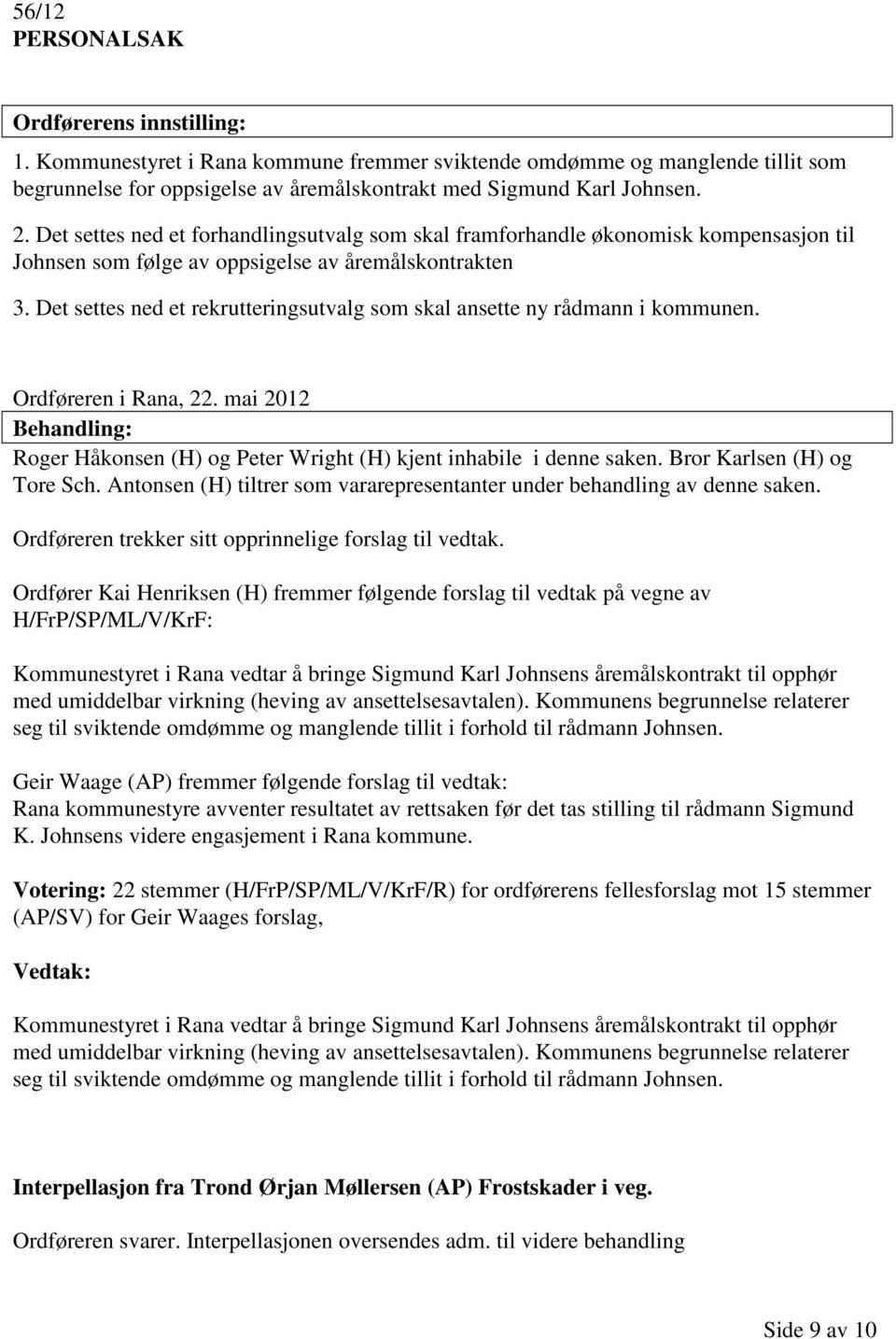 56/12
PERSONALSAK

Ordførerens innstilling:

1. Kommunestyret i Rana kommune fremmer sviktende omdømme og manglende tillit som begrunnelse for oppsigelse av åremålskontrakt med Sigmund Karl Johnsen.

2. Det settes ned et forhandlingsutvalg som skal framforhandle økonomisk kompensasjon til Johnsen som følge av oppsigelse av åremålskontrakten

3. Det settes ned et rekrutteringsutvalg som skal ansette ny rådmann i kommunen.

Ordføreren i Rana, 22. mai 2012

Behandling:

Roger Håkonsen (H) og Peter Wright (H) kjent inhabile i denne saken. Bror Karlsen (H) og Tore Sch. Antonsen (H) tiltrer som vararepresentanter under behandling av denne saken.

Ordføreren trekker sitt opprinnelige forslag til vedtak.

Ordfører Kai Henriksen (H) fremmer følgende forslag til vedtak på vegne av H/FrP/SP/ML/V/KrF:

Kommunestyret i Rana vedtar å bringe Sigmund Karl Johnsens åremålskontrakt til opphør med umiddelbar virkning (heving av ansettelsesavtalen). Kommunens begrunnelse relaterer seg til sviktende omdømme og manglende tillit i forhold til rådmann Johnsen.

Geir Waage (AP) fremmer følgende forslag til vedtak:
Rana kommunestyre avventer resultatet av rettsaken før det tas stilling til rådmann Sigmund K. Johnsens videre engasjement i Rana kommune.

Votering: 22 stemmer (H/FrP/SP/ML/V/KrF/R) for ordførerens fellesforslag mot 15 stemmer (AP/SV) for Geir Waages forslag,

Vedtak:

Kommunestyret i Rana vedtar å bringe Sigmund Karl Johnsens åremålskontrakt til opphør med umiddelbar virkning (heving av ansettelsesavtalen). Kommunens begrunnelse relaterer seg til sviktende omdømme og manglende tillit i forhold til rådmann Johnsen.

Interpellasjon fra Trond Ørjan Møllersen (AP) Frostskader i veg.

Ordføreren svarer. Interpellasjonen oversendes adm. til videre behandling

Side 9 av 10